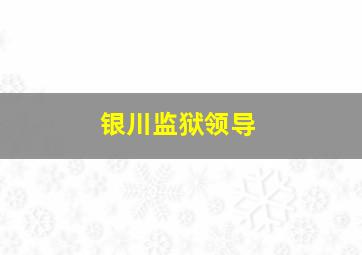 银川监狱领导